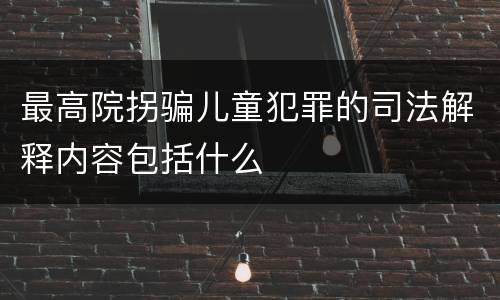 最高院拐骗儿童犯罪的司法解释内容包括什么